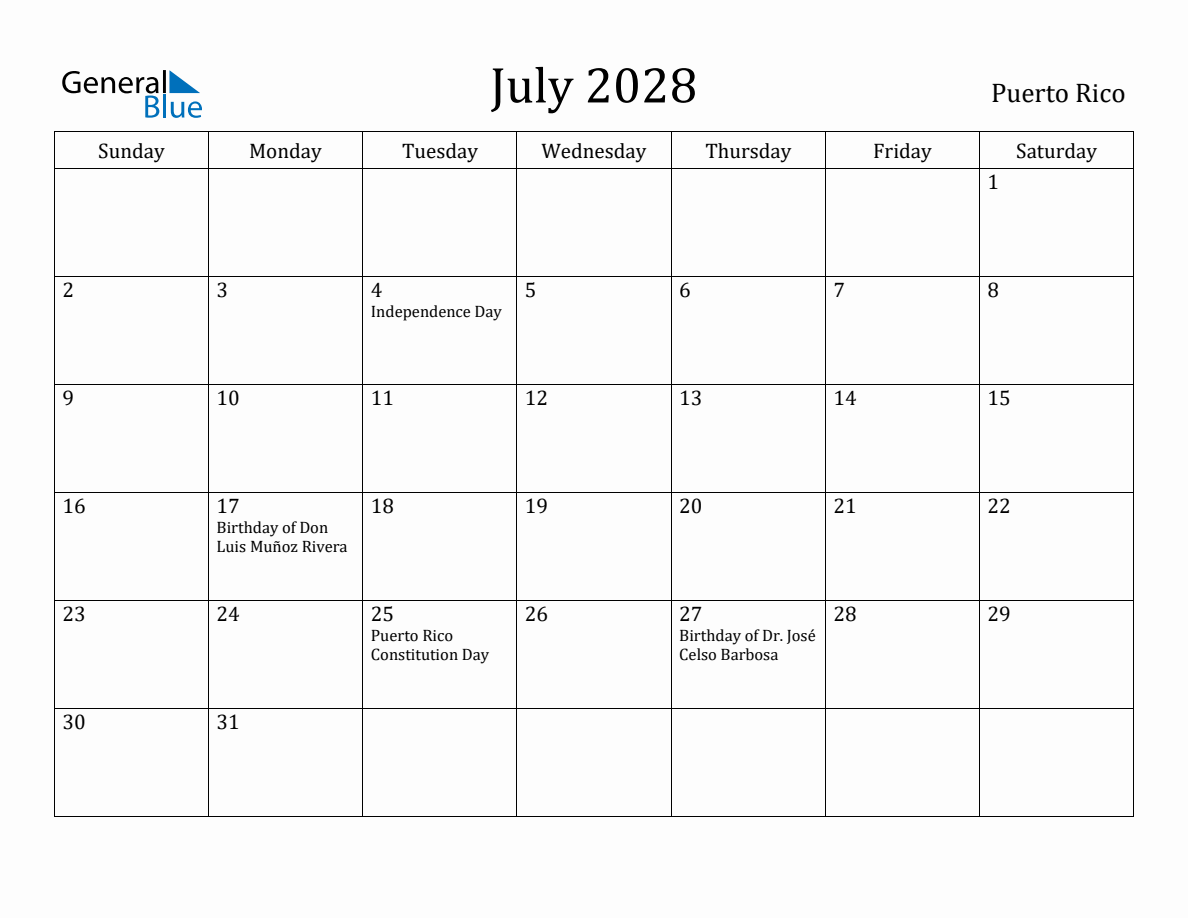 General Blue

July 2028

Puerto Rico

| Sunday | Monday | Tuesday | Wednesday | Thursday | Friday | Saturday |
|---|---|---|---|---|---|---|
| | | | | | | 1 |
| 2 | 3 | 4 Independence Day | 5 | 6 | 7 | 8 |
| 9 | 10 | 11 | 12 | 13 | 14 | 15 |
| 16 | 17 Birthday of Don Luis Muñoz Rivera | 18 | 19 | 20 | 21 | 22 |
| 23 | 24 | 25 Puerto Rico Constitution Day | 26 | 27 Birthday of Dr. José Celso Barbosa | 28 | 29 |
| 30 | 31 | | | | | |